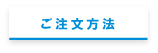 ご注文方法